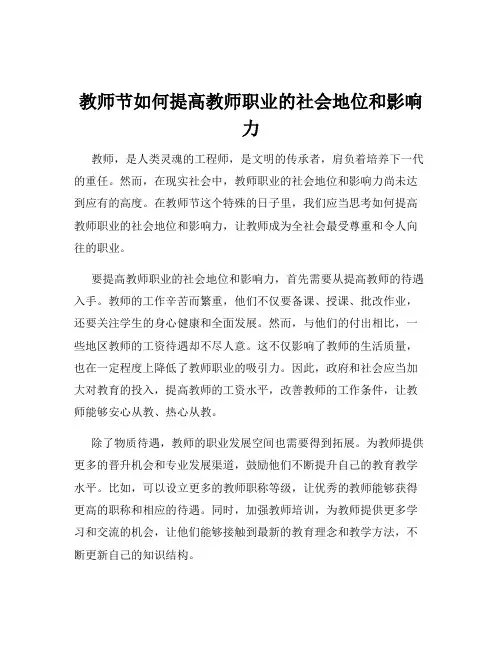 教师节如何提高教师职业的社会地位和影响力

教师，是人类灵魂的工程师，是文明的传承者，肩负着培养下一代的重任。然而，在现实社会中，教师职业的社会地位和影响力尚未达到应有的高度。在教师节这个特殊的日子里，我们应当思考如何提高教师职业的社会地位和影响力，让教师成为全社会最受尊重和令人向往的职业。

要提高教师职业的社会地位和影响力，首先需要从提高教师的待遇入手。教师的工作辛苦而繁重，他们不仅要备课、授课、批改作业，还要关注学生的身心健康和全面发展。然而，与他们的付出相比，一些地区教师的工资待遇却不尽人意。这不仅影响了教师的生活质量，也在一定程度上降低了教师职业的吸引力。因此，政府和社会应当加大对教育的投入，提高教师的工资水平，改善教师的工作条件，让教师能够安心从教、热心从教。

除了物质待遇，教师的职业发展空间也需要得到拓展。为教师提供更多的晋升机会和专业发展渠道，鼓励他们不断提升自己的教育教学水平。比如，可以设立更多的教师职称等级，让优秀的教师能够获得更高的职称和相应的待遇。同时，加强教师培训，为教师提供更多学习和交流的机会，让他们能够接触到最新的教育理念和教学方法，不断更新自己的知识结构。